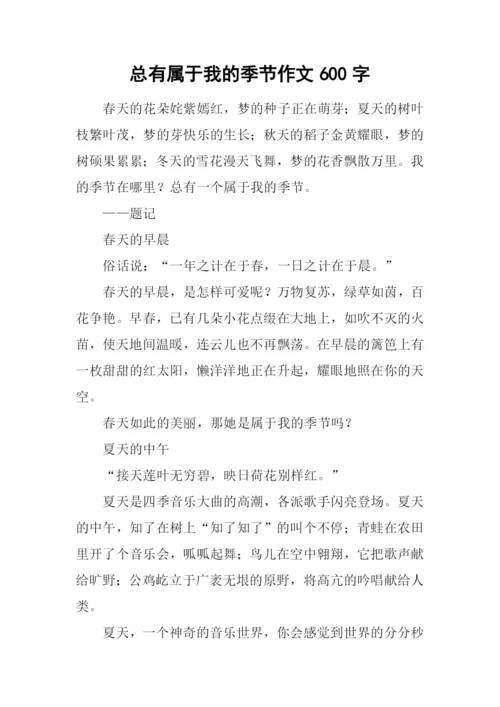 总有属于我的季节作文 600 字

春天的花朵姹紫嫣红，梦的种子正在萌芽；夏天的树叶枝繁叶茂，梦的芽快乐的生长；秋天的稻子金黄耀眼，梦的树硕果累累；冬天的雪花漫天飞舞，梦的花香飘散万里。我的季节在哪里？总有一个属于我的季节。

——题记

春天的早晨

俗话说：“一年之计在于春，一日之计在于晨。”

春天的早晨，是怎样可爱呢？万物复苏，绿草如茵，百花争艳。早春，已有几朵小花点缀在大地上，如吹不灭的火苗，使天地间温暖，连云儿也不再飘荡。在早晨的篱笆上有一枚甜甜的红太阳，懒洋洋地正在升起，耀眼地照在你的天空。

春天如此的美丽，那她是属于我的季节吗？

夏天的中午

“接天莲叶无穷碧，映日荷花别样红。”

夏天是四季音乐大曲的高潮，各派歌手闪亮登场。夏天的中午，知了在树上“知了知了”的叫个不停；青蛙在农田里开了个音乐会，呱呱起舞；鸟儿在空中翱翔，它把歌声献给旷野；公鸡屹立于广袤无垠的原野，将高亢的吟唱献给人类。

夏天，一个神奇的音乐世界，你会感觉到世界的分分秒